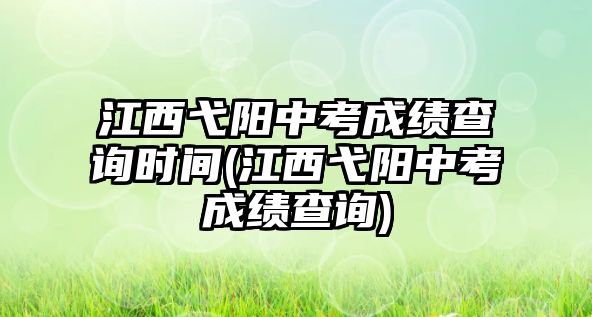 江西弋阳中考成绩查询时间(江西弋阳中考成绩查询)